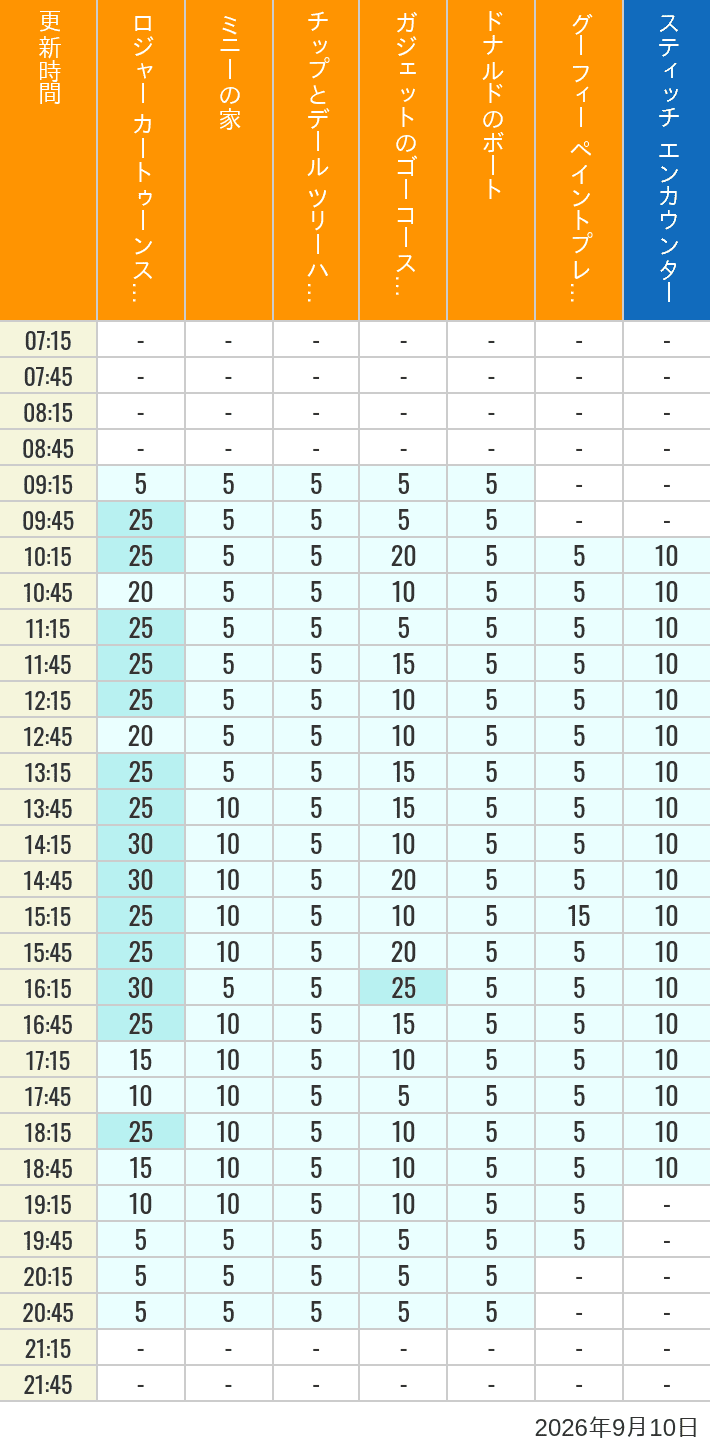 | 更新時間 | ロジャー カートゥーンス… | ミニーの家 | チップとデール ツリーハ… | ガジェットのゴーコース… | ドナルドのボート | グーフィー ペイントプレ… | スティッチ エンカウンター |
|---|---|---|---|---|---|---|---|
| 07:15 | - | - | - | - | - | - | - |
| 07:45 | - | - | - | - | - | - | - |
| 08:15 | - | - | - | - | - | - | - |
| 08:45 | - | - | - | - | - | - | - |
| 09:15 | 5 | 5 | 5 | 5 | 5 | - | - |
| 09:45 | 25 | 5 | 5 | 5 | 5 | - | - |
| 10:15 | 25 | 5 | 5 | 20 | 5 | 5 | 10 |
| 10:45 | 20 | 5 | 5 | 10 | 5 | 5 | 10 |
| 11:15 | 25 | 5 | 5 | 5 | 5 | 5 | 10 |
| 11:45 | 25 | 5 | 5 | 15 | 5 | 5 | 10 |
| 12:15 | 25 | 5 | 5 | 10 | 5 | 5 | 10 |
| 12:45 | 20 | 5 | 5 | 10 | 5 | 5 | 10 |
| 13:15 | 25 | 5 | 5 | 15 | 5 | 5 | 10 |
| 13:45 | 25 | 10 | 5 | 15 | 5 | 5 | 10 |
| 14:15 | 30 | 10 | 5 | 10 | 5 | 5 | 10 |
| 14:45 | 30 | 10 | 5 | 20 | 5 | 5 | 10 |
| 15:15 | 25 | 10 | 5 | 10 | 5 | 15 | 10 |
| 15:45 | 25 | 10 | 5 | 20 | 5 | 5 | 10 |
| 16:15 | 30 | 5 | 5 | 25 | 5 | 5 | 10 |
| 16:45 | 25 | 10 | 5 | 15 | 5 | 5 | 10 |
| 17:15 | 15 | 10 | 5 | 10 | 5 | 5 | 10 |
| 17:45 | 10 | 10 | 5 | 5 | 5 | 5 | 10 |
| 18:15 | 25 | 10 | 5 | 10 | 5 | 5 | 10 |
| 18:45 | 15 | 10 | 5 | 10 | 5 | 5 | 10 |
| 19:15 | 10 | 10 | 5 | 10 | 5 | 5 | - |
| 19:45 | 5 | 5 | 5 | 5 | 5 | 5 | - |
| 20:15 | 5 | 5 | 5 | 5 | 5 | - | - |
| 20:45 | 5 | 5 | 5 | 5 | 5 | - | - |
| 21:15 | - | - | - | - | - | - | - |
| 21:45 | - | - | - | - | - | - | - |

2026年9月10日